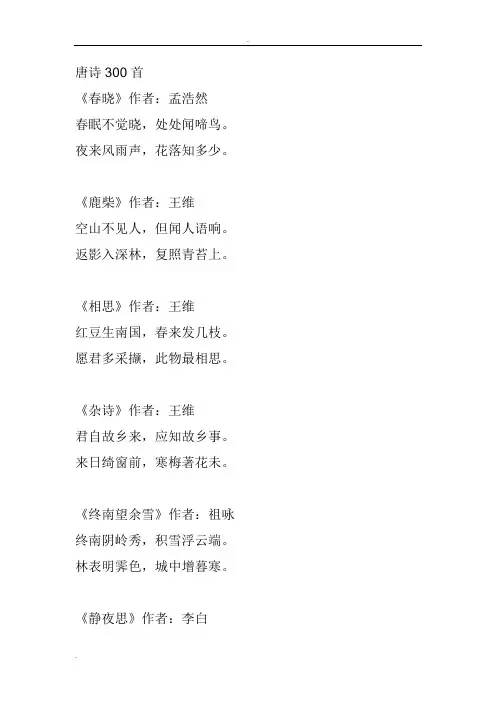 唐诗 300 首
《春晓》作者：孟浩然
春眠不觉晓，处处闻啼鸟。
夜来风雨声，花落知多少。

《鹿柴》作者：王维
空山不见人，但闻人语响。
返影入深林，复照青苔上。

《相思》作者：王维
红豆生南国，春来发几枝。
愿君多采撷，此物最相思。

《杂诗》作者：王维
君自故乡来，应知故乡事。
来日绮窗前，寒梅著花未。

《终南望余雪》作者：祖咏
终南阴岭秀，积雪浮云端。
林表明霁色，城中增暮寒。

《静夜思》作者：李白